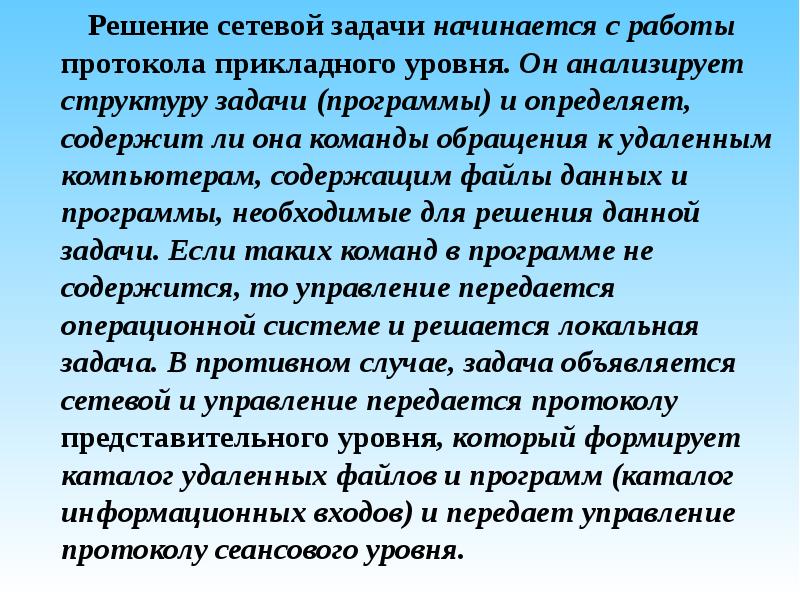 Решение сетевой задачи начинается с работы протокола прикладного уровня. Он анализирует структуру задачи (программы) и определяет, содержит ли она команды обращения к удаленным компьютерам, содержащим файлы данных и программы, необходимые для решения данной задачи. Если таких команд в программе не содержится, то управление передается операционной системе и решается локальная задача. В противном случае, задача объявляется сетевой и управление передается протоколу представительного уровня, который формирует каталог удаленных файлов и программ (каталог информационных входов) и передает управление протоколу сеансового уровня.